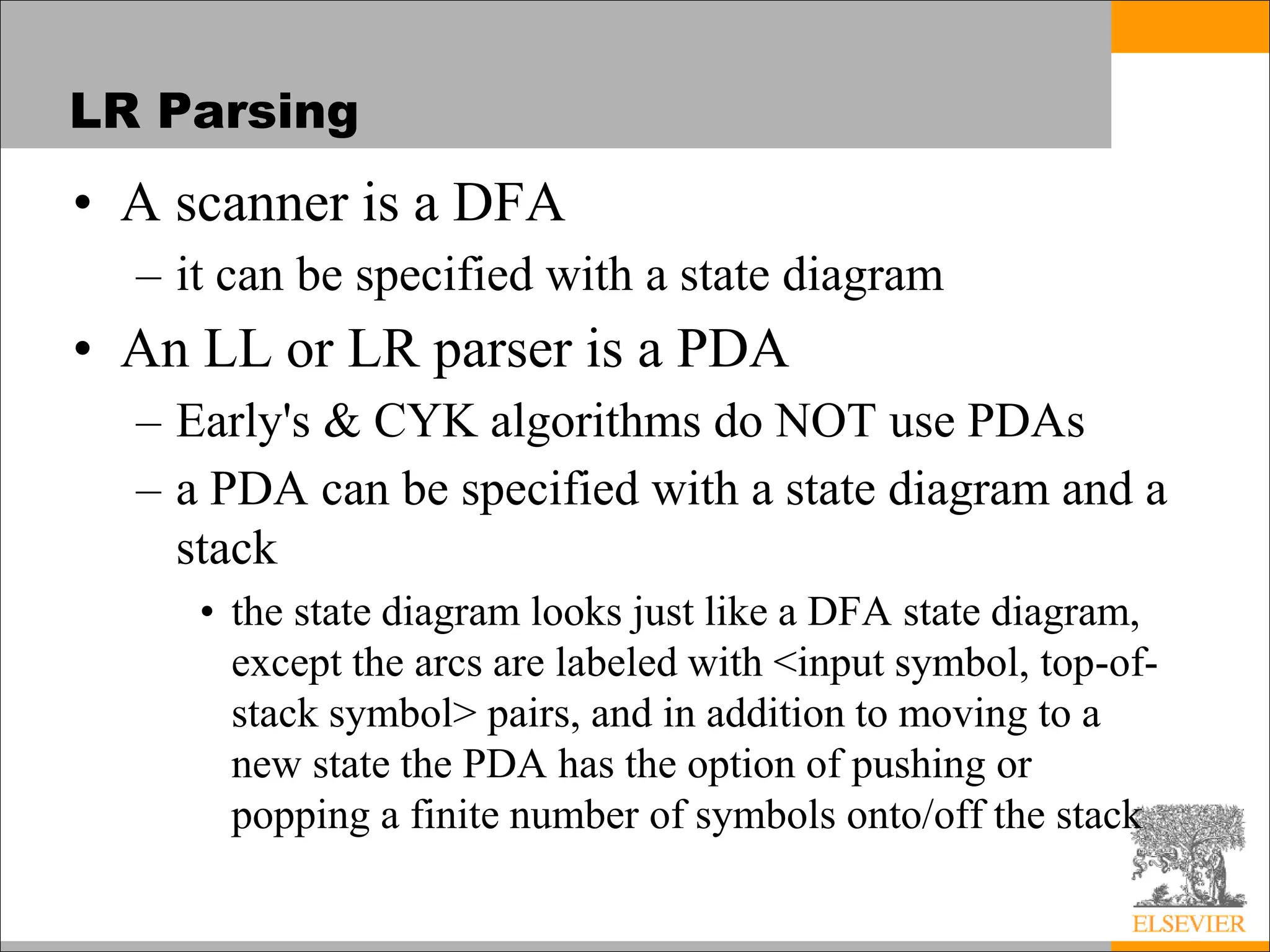 LR Parsing

• A scanner is a DFA
– it can be specified with a state diagram
• An LL or LR parser is a PDA
– Early's & CYK algorithms do NOT use PDAs
– a PDA can be specified with a state diagram and a stack
• the state diagram looks just like a DFA state diagram, except the arcs are labeled with <input symbol, top-of-stack symbol> pairs, and in addition to moving to a new state the PDA has the option of pushing or popping a finite number of symbols onto/off the stack

ELSEVIER